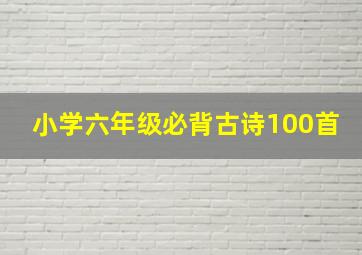 小学六年级必背古诗100首